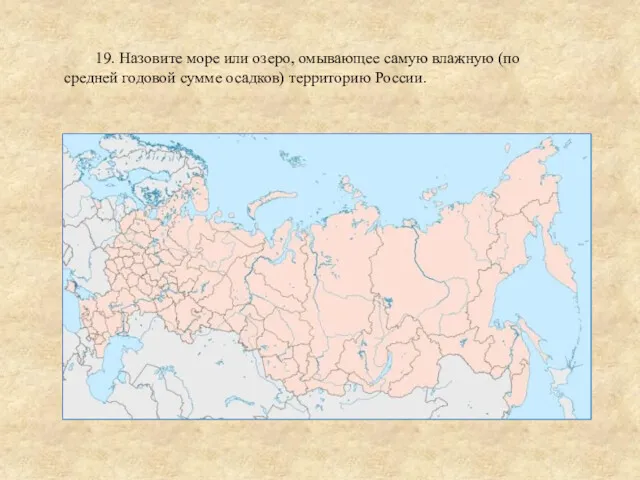 19. Назовите море или озеро, омывающее самую влажную (по средней годовой сумме осадков) территорию России.